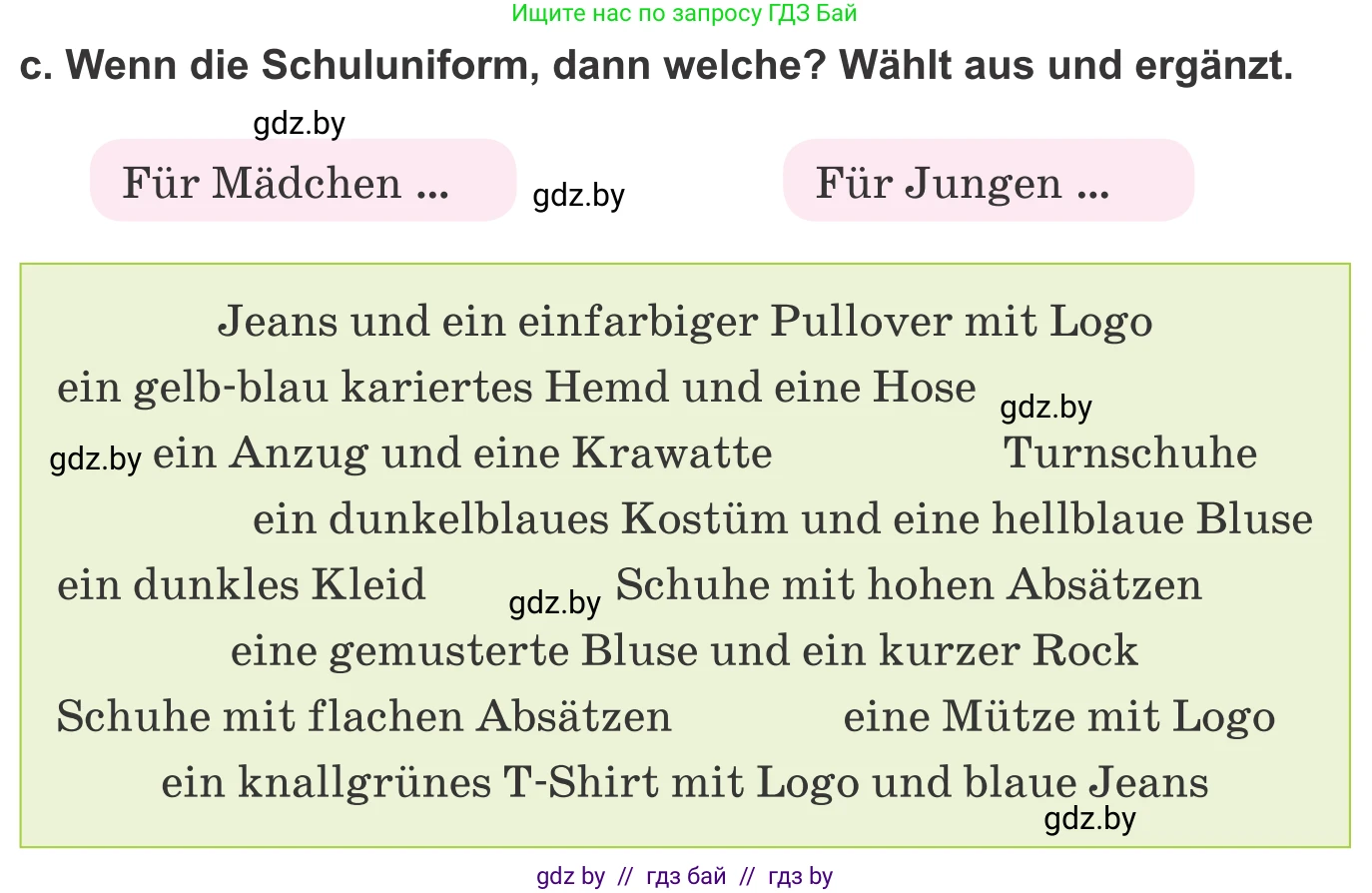 Ищите нас по запросу ГДЗ Бай

c. Wenn die Schuluniform, dann welche? Wählt aus und ergänzt.

gdz.by

Für Mädchen ...

gdz.by

Für Jungen ...

Jeans und ein einfarbiger Pullover mit Logo

ein gelb-blau kariertes Hemd und eine Hose

gdz.by

gdz.by ein Anzug und eine Krawatte

Turnschuhe

ein dunkelblaues Kostüm und eine hellblaue Bluse

ein dunkles Kleid

gdz.by

Schuhe mit hohen Absätzen

eine gemusterte Bluse und ein kurzer Rock

Schuhe mit flachen Absätzen

eine Mütze mit Logo

ein knallgrünes T-Shirt mit Logo und blaue Jeans

gdz.by

gdz by // гдз бай // гдз by